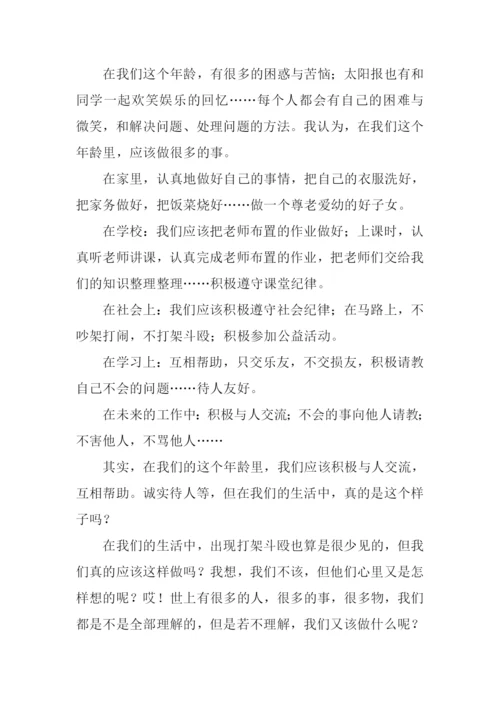 在我们这个年龄，有很多的困惑与苦恼；太阳报也有和同学一起欢笑娱乐的回忆……每个人都会有自己的困难与微笑，和解决问题、处理问题的方法。我认为，在我们这个年龄里，应该做很多的事。

在家里，认真地做好自己的事情，把自己的衣服洗好，把家务做好，把饭菜烧好……做一个尊老爱幼的好子女。

在学校：我们应该把老师布置的作业做好；上课时，认真听老师讲课，认真完成老师布置的作业，把老师们交给我们的知识整理整理……积极遵守课堂纪律。

在社会上：我们应该积极遵守社会纪律；在马路上，不吵架打闹，不打架斗殴；积极参加公益活动。

在学习上：互相帮助，只交乐友，不交损友，积极请教自己不会的问题……待人友好。

在未来的工作中：积极与人交流；不会的事向他人请教；不害他人，不骂他人……

其实，在我们的这个年龄里，我们应该积极与人交流，互相帮助。诚实待人等，但在我们的生活中，真的是这个样子吗？

在我们的生活中，出现打架斗殴也算是很少见的，但我们真的应该这样做吗？我想，我们不该，但他们心里又是怎样想的呢？哎！世上有很多的人，很多的事，很多物，我们都是不是全部理解的，但是若不理解，我们又该做什么呢？